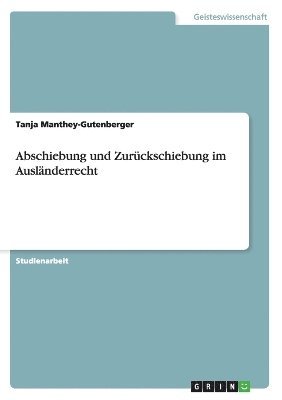 Geisteswissenschaft

Tanja Manthey-Gutenberger

Abschiebung und Zurückschiebung im Ausländerrecht

Studienarbeit

GRIN